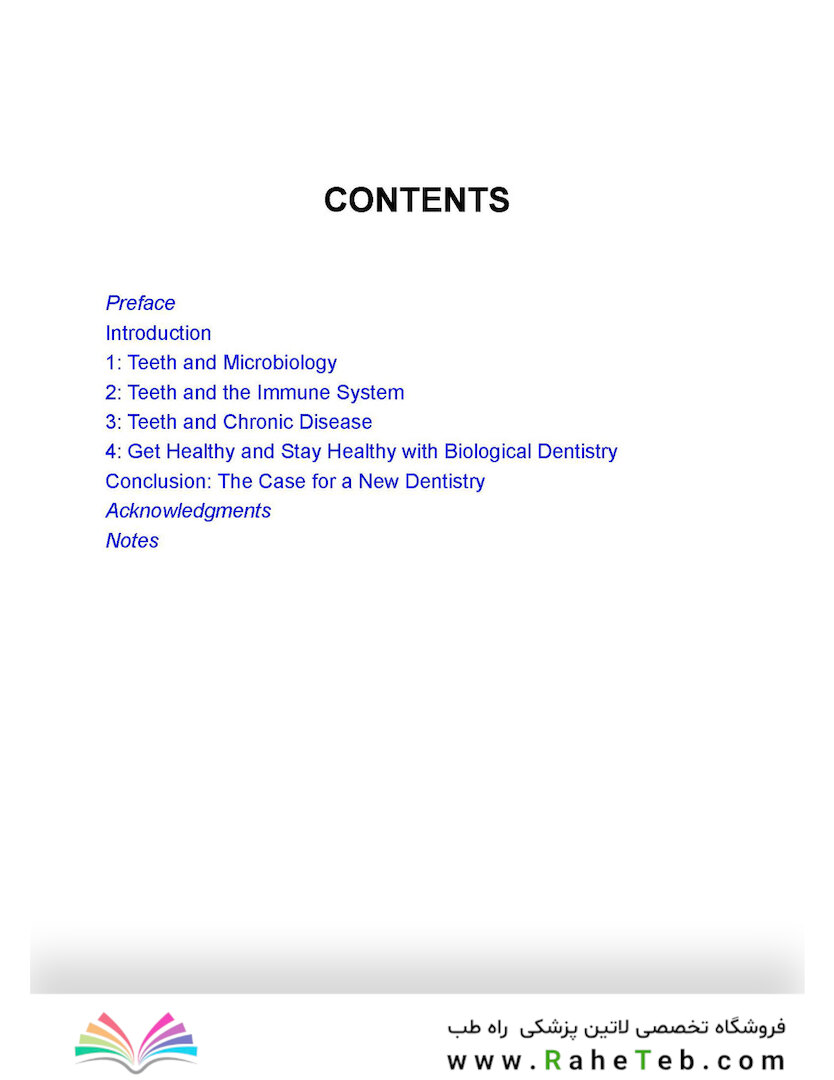 CONTENTS

Preface
Introduction
1: Teeth and Microbiology
2: Teeth and the Immune System
3: Teeth and Chronic Disease
4: Get Healthy and Stay Healthy with Biological Dentistry
Conclusion: The Case for a New Dentistry
Acknowledgments
Notes

فروشگاه تخصصی لاتین پزشکی راه طب
www.RaheTeb.com